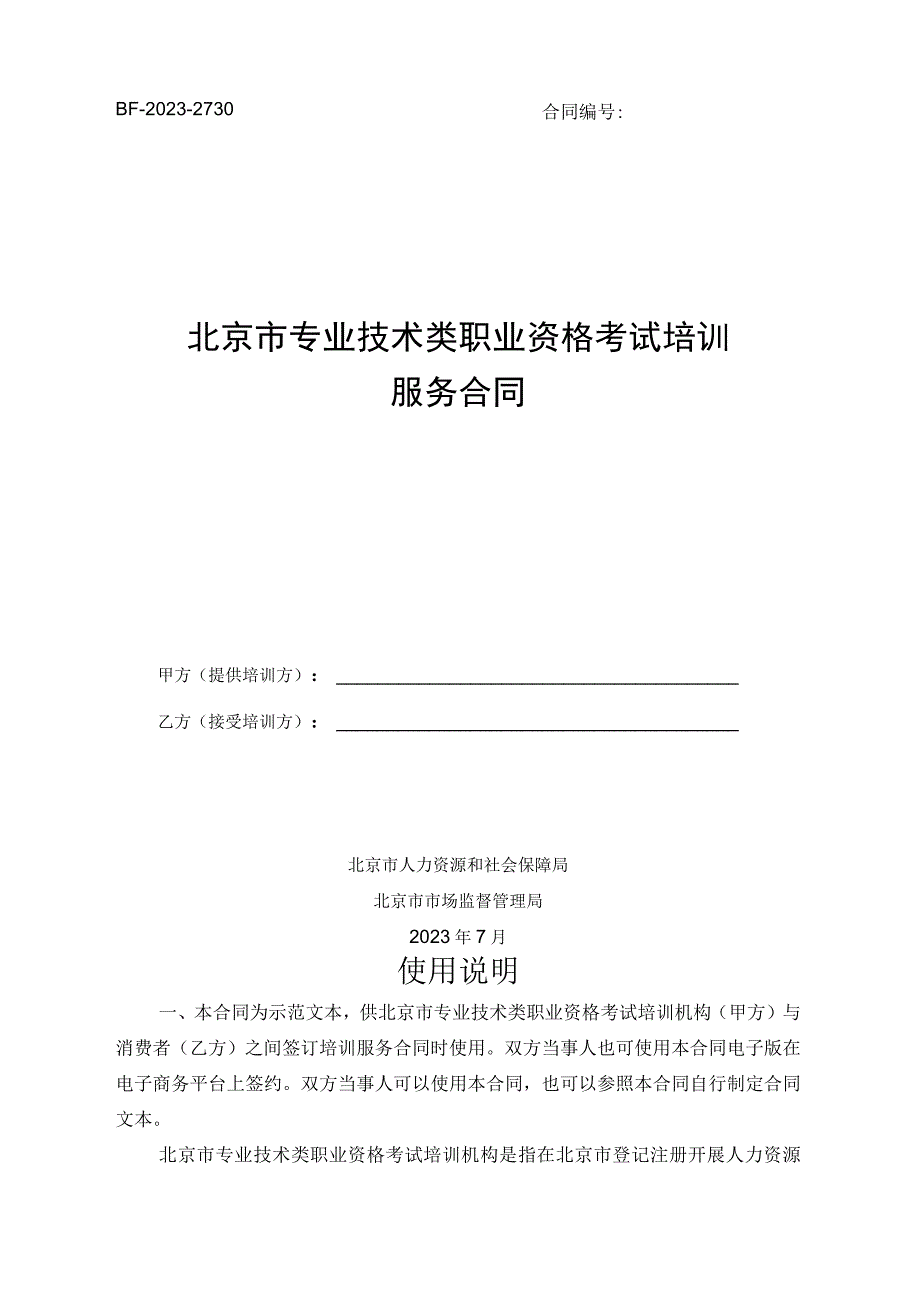 BF-2023-2730

合同编号：

北京市专业技术类职业资格考试培训服务合同

甲方（提供培训方）：

乙方（接受培训方）：

北京市人力资源和社会保障局

北京市市场监督管理局

2023年7月

使用说明

一、本合同为示范文本，供北京市专业技术类职业资格考试培训机构（甲方）与消费者（乙方）之间签订培训服务合同时使用。双方当事人也可使用本合同电子版在电子商务平台上签约。双方当事人可以使用本合同，也可以参照本合同自行制定合同文本。

北京市专业技术类职业资格考试培训机构是指在北京市登记注册开展人力资源